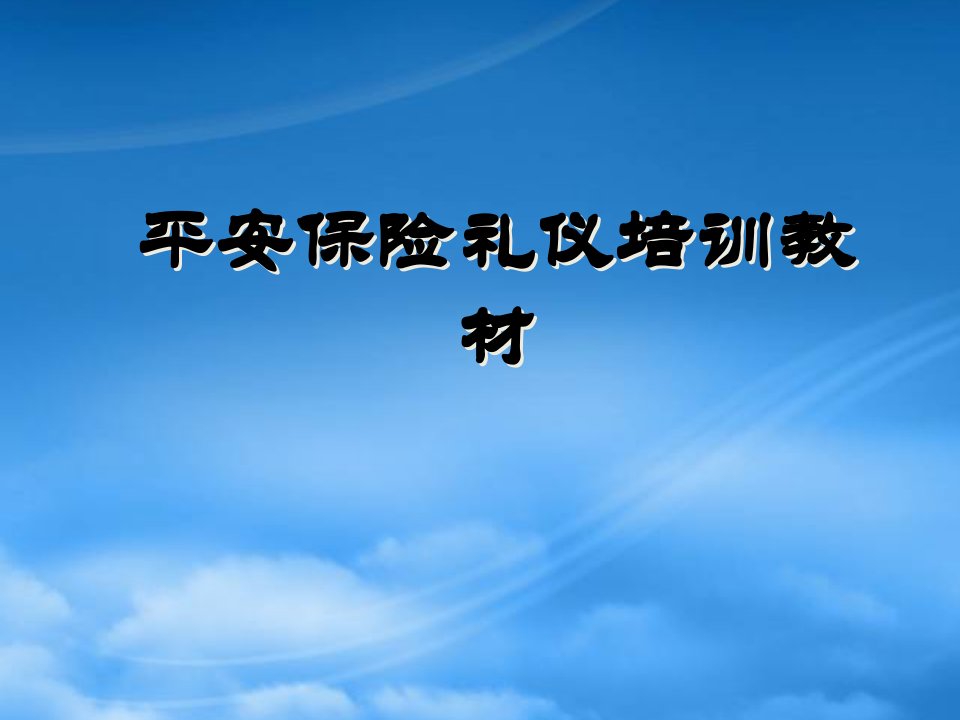 平安保险礼仪培训教材